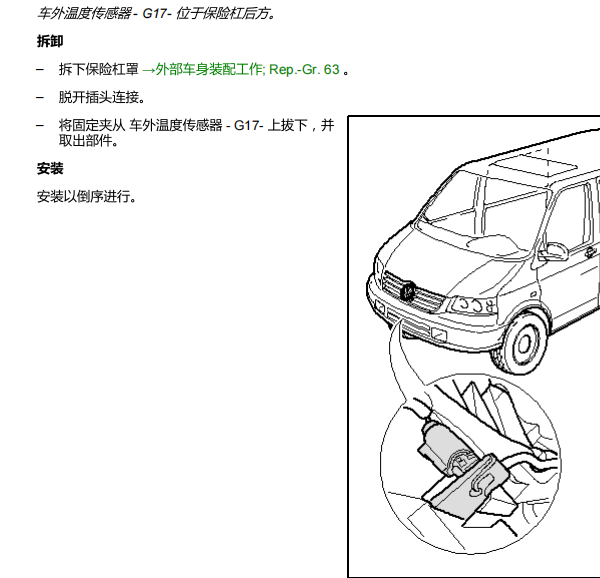 车外温度传感器 - G17- 位于保险杠后方。

拆卸

– 拆下保险杠罩 →外部车身装配工作; Rep.-Gr. 63 。

– 脱开插头连接。

– 将固定夹从 车外温度传感器 - G17- 上拔下，并取出部件。

安装

安装以倒序进行。